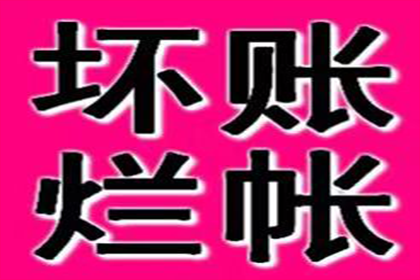 坏账
烂帐